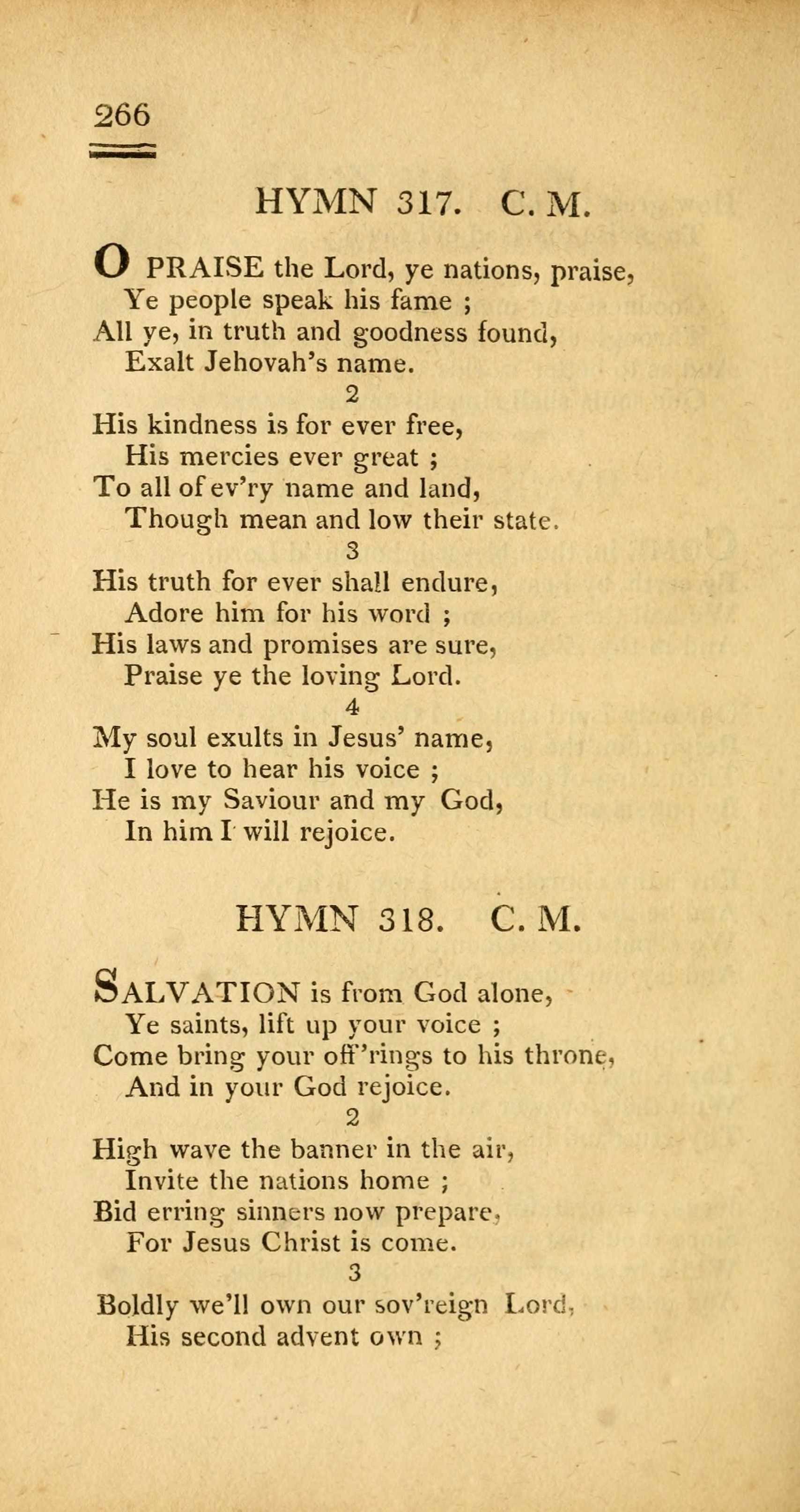 266

HYMN 317. C. M.

O PRAISE the Lord, ye nations, praise,
Ye people speak his fame ;
All ye, in truth and goodness found,
Exalt Jehovah's name.

2

His kindness is for ever free,
His mercies ever great ;
To all of ev'ry name and land,
Though mean and low their state.

3

His truth for ever shall endure,
Adore him for his word ;
His laws and promises are sure,
Praise ye the loving Lord.

4

My soul exults in Jesus' name,
I love to hear his voice ;
He is my Saviour and my God,
In him I will rejoice.

HYMN 318. C. M.

SALVATION is from God alone,
Ye saints, lift up your voice ;
Come bring your off'rings to his throne,
And in your God rejoice.

2

High wave the banner in the air,
Invite the nations home ;
Bid erring sinners now prepare,
For Jesus Christ is come.

3

Boldly we'll own our sov'reign Lord,
His second advent own ;